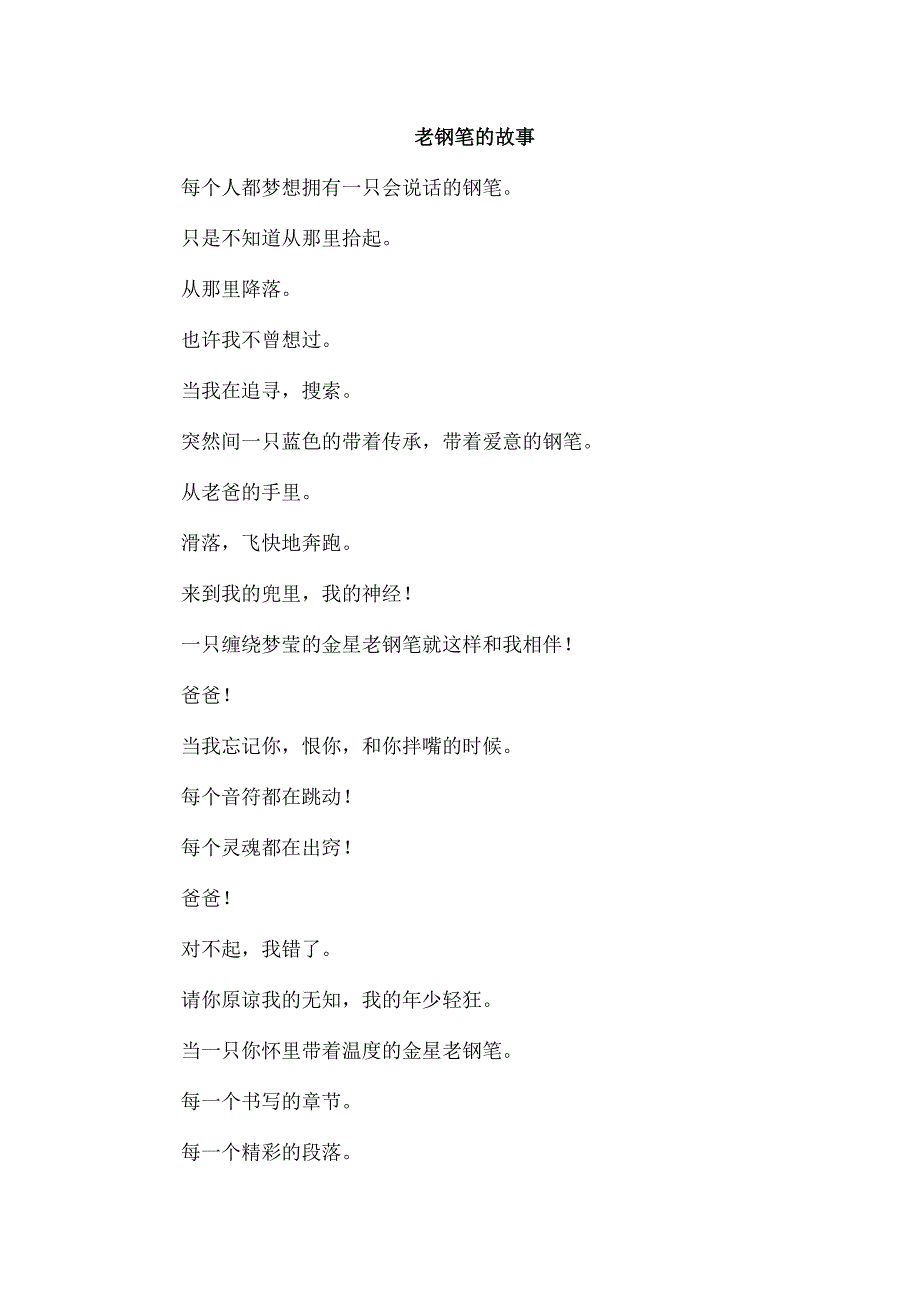 老钢笔的故事

每个人都梦想拥有一只会说话的钢笔。

只是不知道从那里拾起。

从那里降落。

也许我不曾想过。

当我在追寻，搜索。

突然间一只蓝色的带着传承，带着爱意的钢笔。

从老爸的手里。

滑落，飞快地奔跑。

来到我的兜里，我的神经！

一只缠绕梦莹的金星老钢笔就这样和我相伴！

爸爸！

当我忘记你，恨你，和你拌嘴的时候。

每个音符都在跳动！

每个灵魂都在出窍！

爸爸！

对不起，我错了。

请你原谅我的无知，我的年少轻狂。

当一只你怀里带着温度的金星老钢笔。

每一个书写的章节。

每一个精彩的段落。